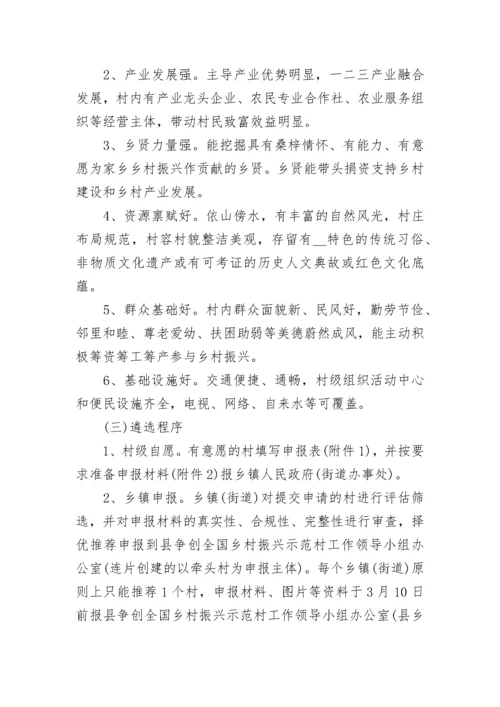 2、产业发展强。主导产业优势明显，一二三产业融合发展，村内有产业龙头企业、农民专业合作社、农业服务组织等经营主体，带动村民致富效益明显。

3、乡贤力量强。能挖掘具有桑梓情怀、有能力、有意愿为家乡乡村振兴作贡献的乡贤。乡贤能带头捐资支持乡村建设和乡村产业发展。

4、资源禀赋好。依山傍水，有丰富的自然风光，村庄布局规范，村容村貌整洁美观，存留有__特色的传统习俗、非物质文化遗产或有可考证的历史人文典故或红色文化底蕴。

5、群众基础好。村内群众面貌新、民风好，勤劳节俭、邻里和睦、尊老爱幼、扶困助弱等美德蔚然成风，能主动积极筹资筹工筹产参与乡村振兴。

6、基础设施好。交通便捷、通畅，村级组织活动中心和便民设施齐全，电视、网络、自来水等可覆盖。

(三)遴选程序

1、村级自愿。有意愿的村填写申报表(附件1)，并按要求准备申报材料(附件2)报乡镇人民政府(街道办事处)。

2、乡镇申报。乡镇(街道)对提交申请的村进行评估筛选，并对申报材料的真实性、合规性、完整性进行审查，择优推荐申报到县争创全国乡村振兴示范村工作领导小组办公室(连片创建的以牵头村为申报主体)。每个乡镇(街道)原则上只能推荐1个村，申报材料、图片等资料于3月10日前报县争创全国乡村振兴示范村工作领导小组办公室(县乡